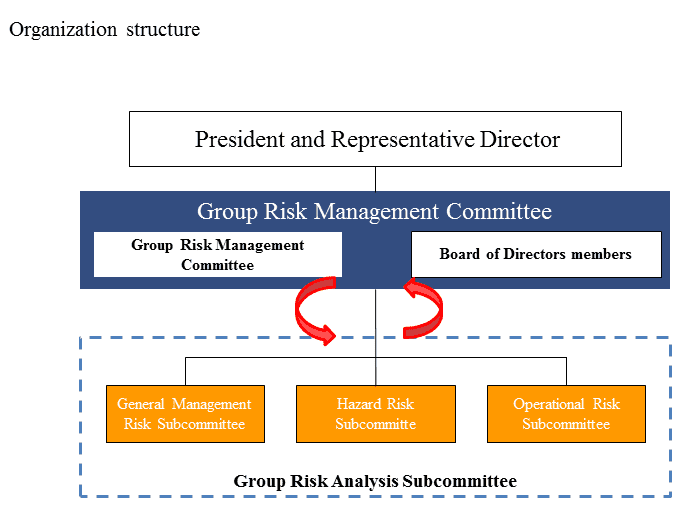 Organization structure

President and Representative Director

Group Risk Management Committee

Group Risk Management Committee

Board of Directors members

General Management Risk Subcommittee

Hazard Risk Subcommitte

Operational Risk Subcommittee

Group Risk Analysis Subcommittee